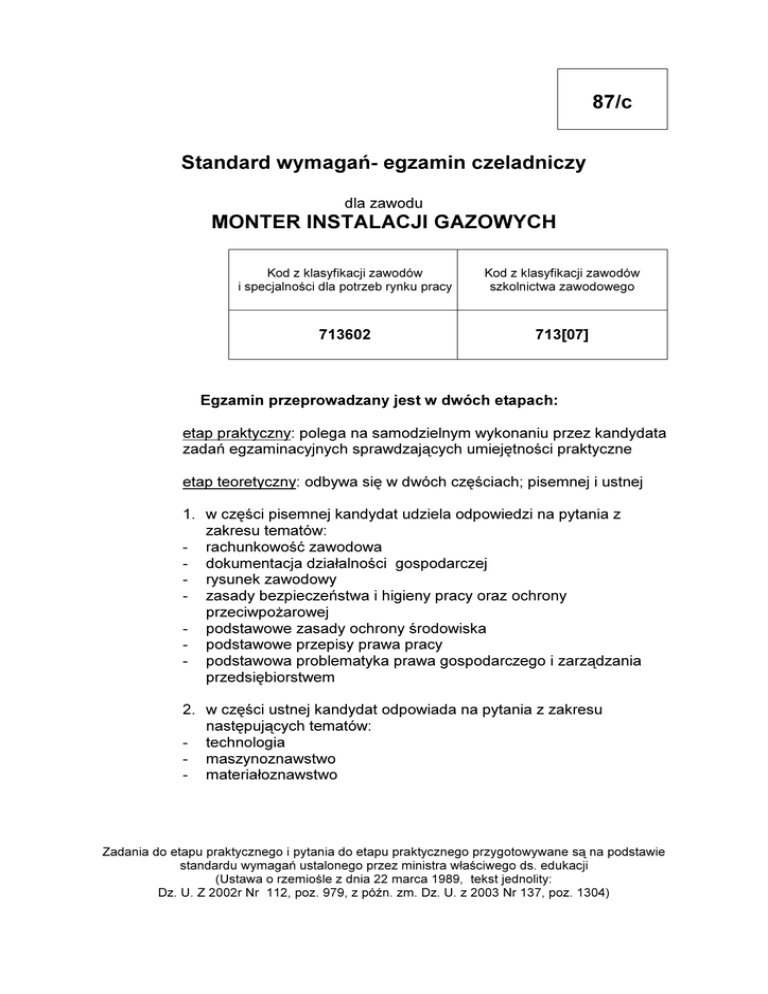 87/c

Standard wymagań- egzamin czeladniczy

dla zawodu
MONTER INSTALACJI GAZOWYCH

| Kod z klasyfikacji zawodów i specjalności dla potrzeb rynku pracy | Kod z klasyfikacji zawodów szkolnictwa zawodowego |
|---|---|
| 713602 | 713[07] |

Egzamin przeprowadzany jest w dwóch etapach:

etap praktyczny: polega na samodzielnym wykonaniu przez kandydata zadań egzaminacyjnych sprawdzających umiejętności praktyczne

etap teoretyczny: odbywa się w dwóch częściach; pisemnej i ustnej

1. w części pisemnej kandydat udziela odpowiedzi na pytania z zakresu tematów:
- rachunkowość zawodowa
- dokumentacja działalności gospodarczej
- rysunek zawodowy
- zasady bezpieczeństwa i higieny pracy oraz ochrony przeciwpożarowej
- podstawowe zasady ochrony środowiska
- podstawowe przepisy prawa pracy
- podstawowa problematyka prawa gospodarczego i zarządzania przedsiębiorstwem

2. w części ustnej kandydat odpowiada na pytania z zakresu następujących tematów:
- technologia
- maszynoznawstwo
- materiałoznawstwo

Zadania do etapu praktycznego i pytania do etapu praktycznego przygotowywane są na podstawie standardu wymagań ustalonego przez ministra właściwego ds. edukacji
(Ustawa o rzemiośle z dnia 22 marca 1989, tekst jednolity:
Dz. U. Z 2002r Nr 112, poz. 979, z późn. zm. Dz. U. z 2003 Nr 137, poz. 1304)